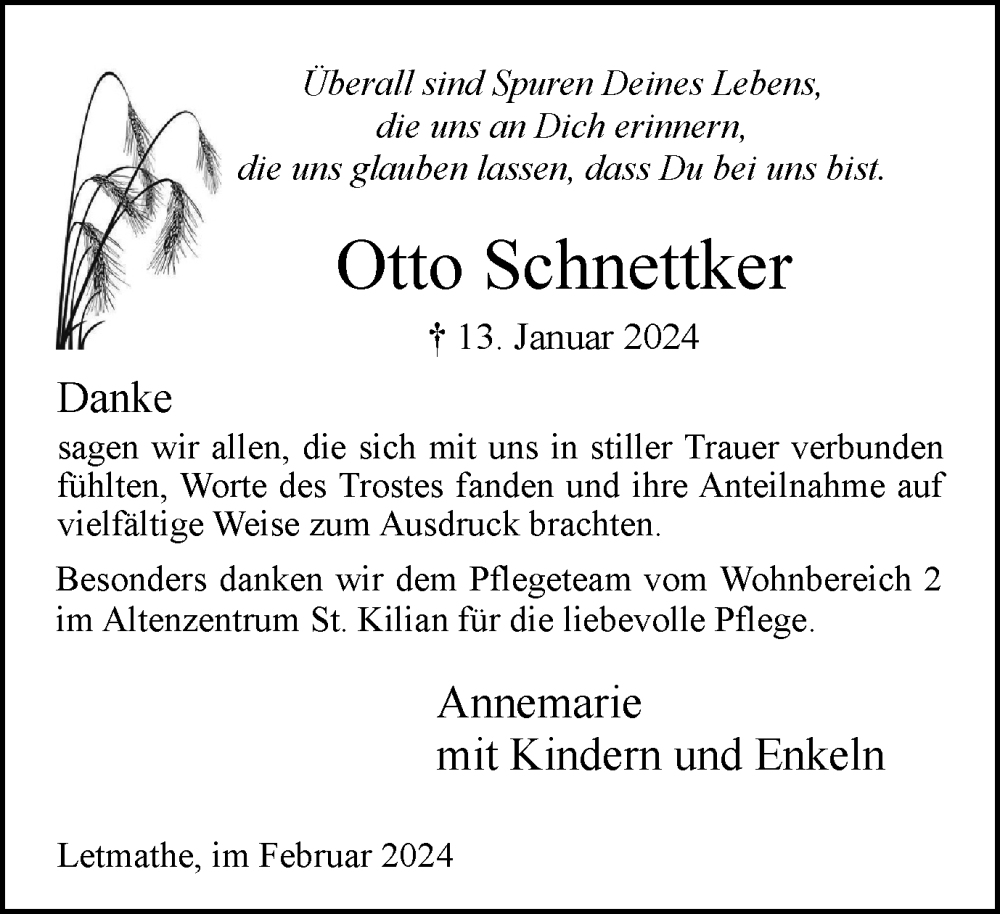 Überall sind Spuren Deines Lebens,
die uns an Dich erinnern,
die uns glauben lassen, dass Du bei uns bist.

Otto Schnettker

† 13. Januar 2024

Danke

sagen wir allen, die sich mit uns in stiller Trauer verbunden fühlten, Worte des Trostes fanden und ihre Anteilnahme auf vielfältige Weise zum Ausdruck brachten.

Besonders danken wir dem Pflegeteam vom Wohnbereich 2 im Altenzentrum St. Kilian für die liebevolle Pflege.

Annemarie
mit Kindern und Enkeln

Letmathe, im Februar 2024